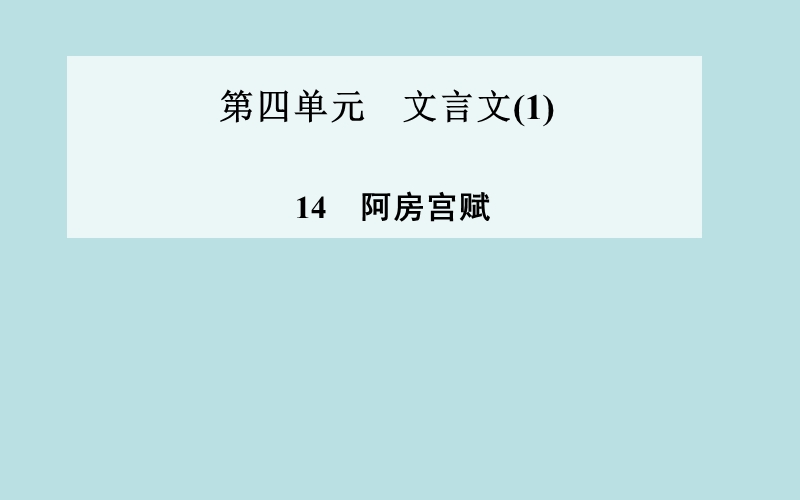 第四单元　文言文(1)

14　阿房宫赋